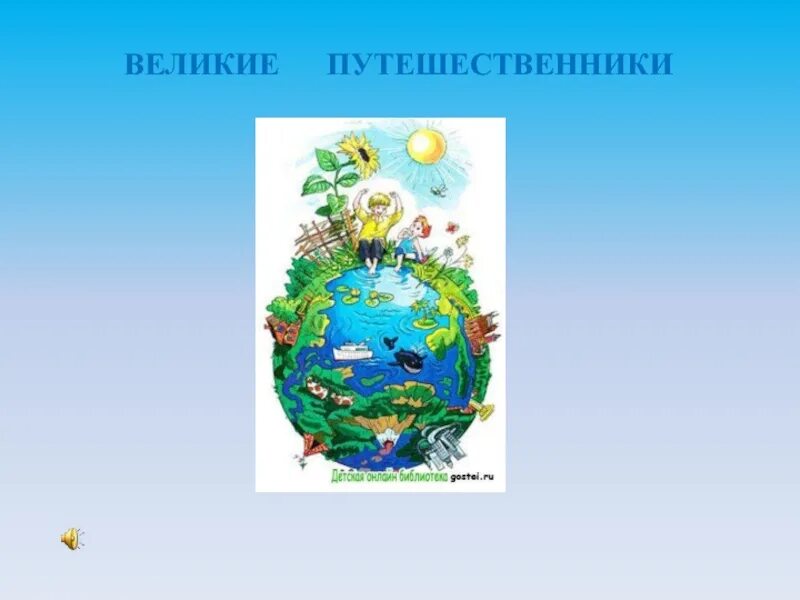 ВЕЛИКИЕ ПУТЕШЕСТВЕННИКИ

Детская онлайн библиотека gostei.ru